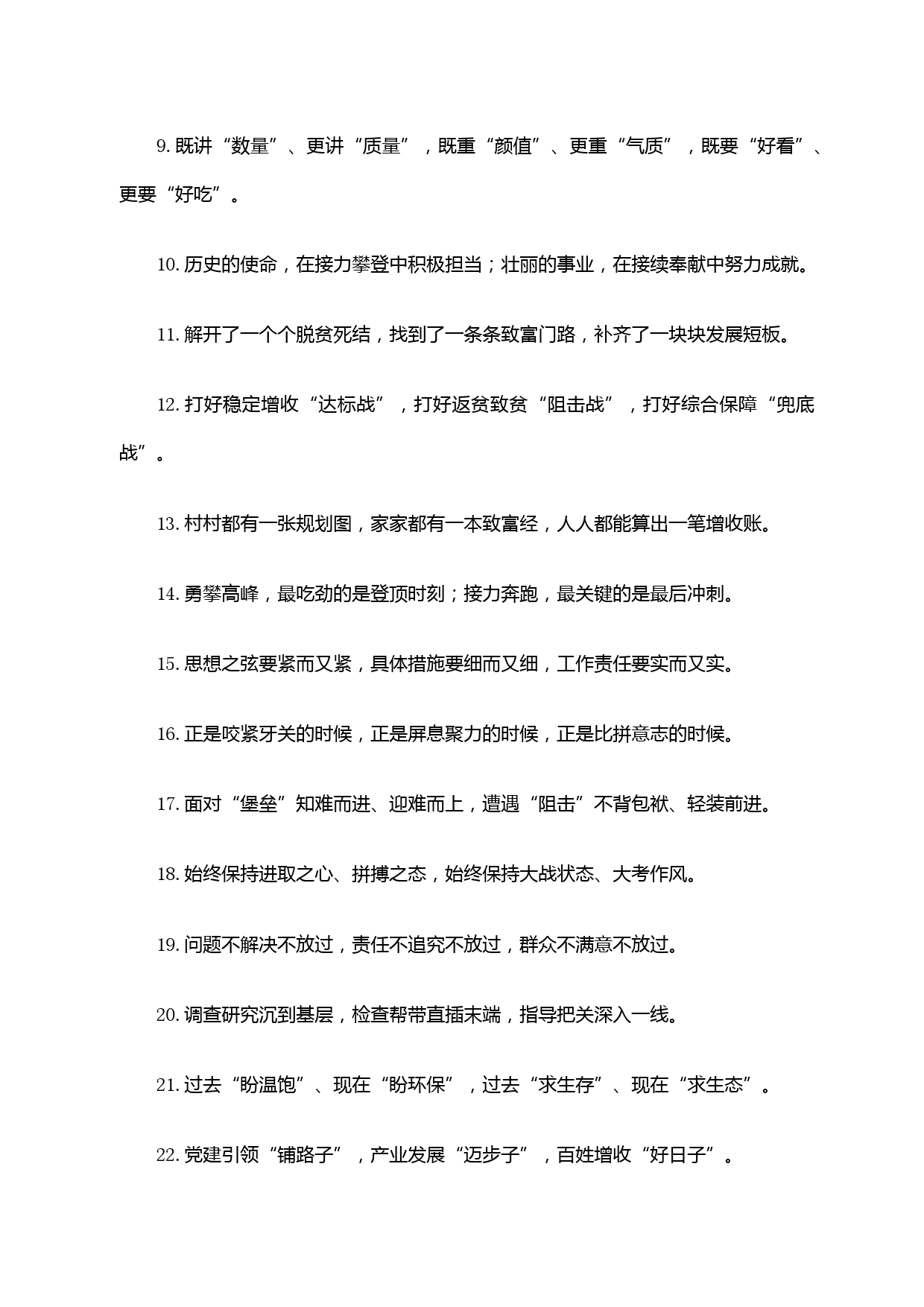 9. 既讲“数量”、更讲“质量”，既重“颜值”、更重“气质”，既要“好看”、更要“好吃”。

10. 历史的使命，在接力攀登中积极担当；壮丽的事业，在接续奉献中努力成就。

11. 解开了一个个脱贫死结，找到了一条条致富门路，补齐了一块块发展短板。

12. 打好稳定增收“达标战”，打好返贫致贫“阻击战”，打好综合保障“兜底战”。

13. 村村都有一张规划图，家家都有一本致富经，人人都能算出一笔增收账。

14. 勇攀高峰，最吃劲的是登顶时刻；接力奔跑，最关键的是最后冲刺。

15. 思想之弦要紧而又紧，具体措施要细而又细，工作责任要实而又实。

16. 正是咬紧牙关的时候，正是屏息聚力的时候，正是比拼意志的时候。

17. 面对“堡垒”知难而进、迎难而上，遭遇“阻击”不背包袱、轻装前进。

18. 始终保持进取之心、拼搏之态，始终保持大战状态、大考作风。

19. 问题不解决不放过，责任不追究不放过，群众不满意不放过。

20. 调查研究沉到基层，检查帮带直插末端，指导把关深入一线。

21. 过去“盼温饱”、现在“盼环保”，过去“求生存”、现在“求生态”。

22. 党建引领“铺路子”，产业发展“迈步子”，百姓增收“好日子”。